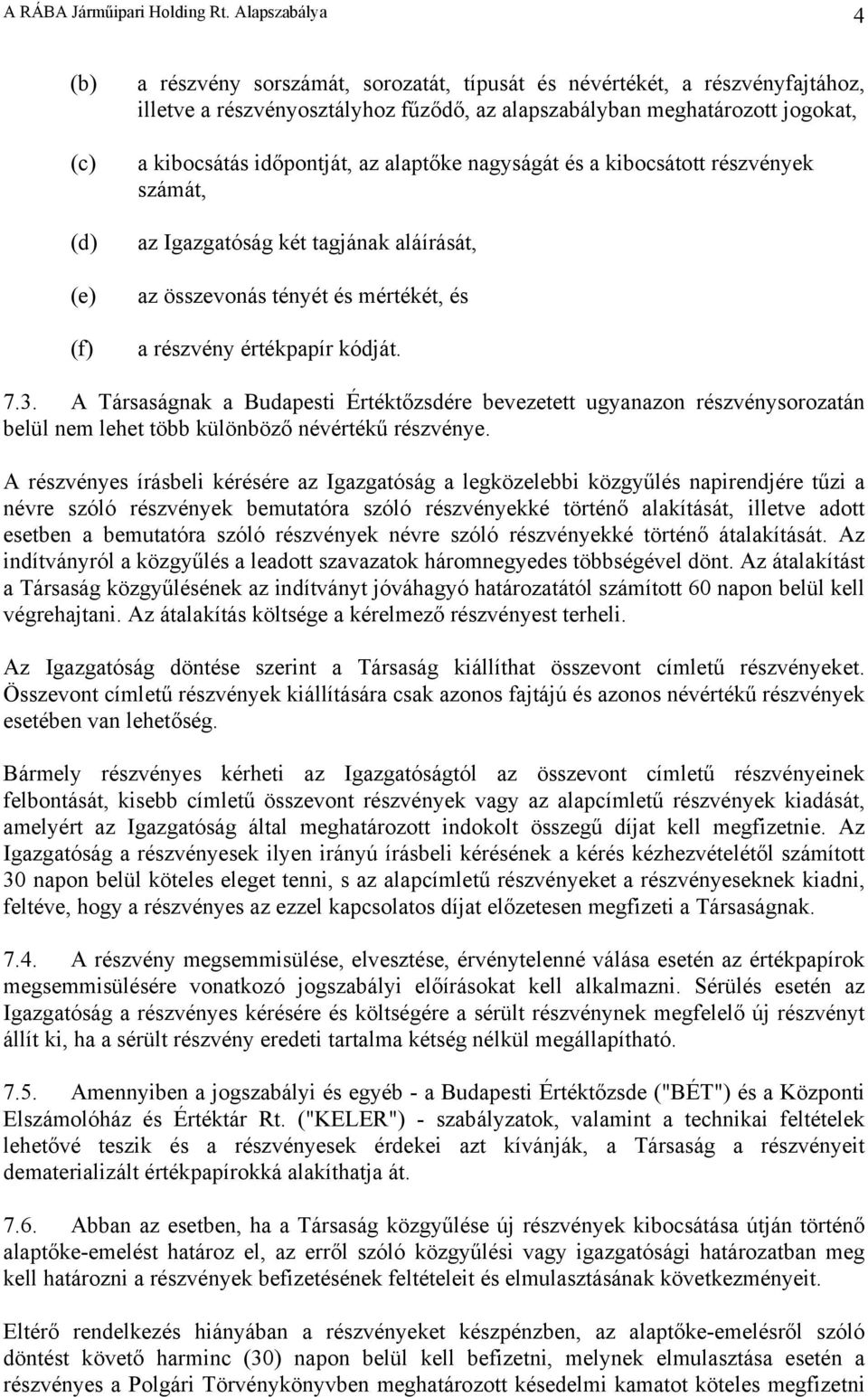 A RÁBA Járműipari Holding Rt. Alapszabálya 4

(b) a részvény sorszámát, sorozatát, típusát és névértékét, a részvényfajtához, illetve a részvényosztályhoz fűződő, az alapszabályban meghatározott jogokat,

(c) a kibocsátás időpontját, az alaptőke nagyságát és a kibocsátott részvények számát,

(d) az Igazgatóság két tagjának aláírását,

(e) az összevonás tényét és mértékét, és

(f) a részvény értékpapír kódját.

7.3. A Társaságnak a Budapesti Értéktőzsdére bevezetett ugyanazon részvénysorozatán belül nem lehet több különböző névértékű részvénye.

A részvényes írásbeli kérésére az Igazgatóság a legközelebbi közgyűlés napirendjére tűzi a névre szóló részvények bemutatóra szóló részvényekké történő alakítását, illetve adott esetben a bemutatóra szóló részvények névre szóló részvényekké történő átalakítását. Az indítványról a közgyűlés a leadott szavazatok háromnegyedes többségével dönt. Az átalakítást a Társaság közgyűlésének az indítványt jóváhagyó határozatától számított 60 napon belül kell végrehajtani. Az átalakítás költsége a kérelmező részvényest terheli.

Az Igazgatóság döntése szerint a Társaság kiállíthat összevont címletű részvényeket. Összevont címletű részvények kiállítására csak azonos fajtájú és azonos névértékű részvények esetében van lehetőség.

Bármely részvényes kérheti az Igazgatóságtól az összevont címletű részvényeinek felbontását, kisebb címletű összevont részvények vagy az alapcímletű részvények kiadását, amelyért az Igazgatóság által meghatározott indokolt összegű díjat kell megfizetnie. Az Igazgatóság a részvényesek ilyen irányú írásbeli kérésének a kérés kézhezvételétől számított 30 napon belül köteles eleget tenni, s az alapcímletű részvényeket a részvényeseknek kiadni, feltéve, hogy a részvényes az ezzel kapcsolatos díjat előzetesen megfizeti a Társaságnak.

7.4. A részvény megsemmisülése, elvesztése, érvénytelenné válása esetén az értékpapírok megsemmisülésére vonatkozó jogszabályi előírásokat kell alkalmazni. Sérülés esetén az Igazgatóság a részvényes kérésére és költségére a sérült részvénynek megfelelő új részvényt állít ki, ha a sérült részvény eredeti tartalma kétség nélkül megállapítható.

7.5. Amennyiben a jogszabályi és egyéb - a Budapesti Értéktőzsde ("BÉT") és a Központi Elszámolóház és Értéktár Rt. ("KELER") - szabályzatok, valamint a technikai feltételek lehetővé teszik és a részvényesek érdekei azt kívánják, a Társaság a részvényeit dematerializált értékpapírokká alakíthatja át.

7.6. Abban az esetben, ha a Társaság közgyűlése új részvények kibocsátása útján történő alaptőke-emelést határoz el, az erről szóló közgyűlési vagy igazgatósági határozatban meg kell határozni a részvények befizetésének feltételeit és elmulasztásának következményeit.

Eltérő rendelkezés hiányában a részvényeket készpénzben, az alaptőke-emelésről szóló döntést követő harminc (30) napon belül kell befizetni, melynek elmulasztása esetén a részvényes a Polgári Törvénykönyvben meghatározott késedelmi kamatot köteles megfizetni